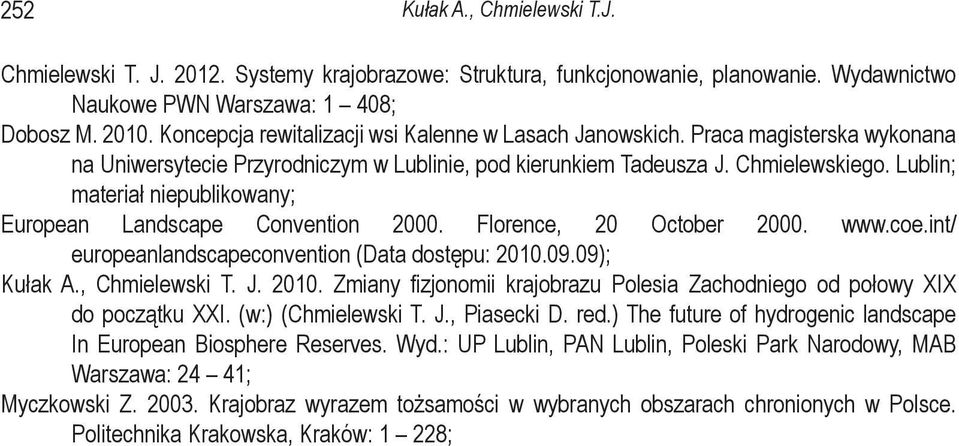 252 Kułak A., Chmielewski T.J.

Chmielewski T. J. 2012. Systemy krajobrazowe: Struktura, funkcjonowanie, planowanie. Wydawnictwo Naukowe PWN Warszawa: 1 – 408;

Dobosz M. 2010. Koncepcja rewitalizacji wsi Kalenne w Lasach Janowskich. Praca magisterska wykonana na Uniwersytecie Przyrodniczym w Lublinie, pod kierunkiem Tadeusza J. Chmielewskiego. Lublin; materiał niepublikowany;

European Landscape Convention 2000. Florence, 20 October 2000. www.coe.int/europeanlandscapeconvention (Data dostępu: 2010.09.09);

Kułak A., Chmielewski T. J. 2010. Zmiany fizjonomii krajobrazu Polesia Zachodniego od połowy XIX do początku XXI. (w:) (Chmielewski T. J., Piasecki D. red.) The future of hydrogenic landscape In European Biosphere Reserves. Wyd.: UP Lublin, PAN Lublin, Poleski Park Narodowy, MAB Warszawa: 24 – 41;

Myczkowski Z. 2003. Krajobraz wyrazem tożsamości w wybranych obszarach chronionych w Polsce. Politechnika Krakowska, Kraków: 1 – 228;